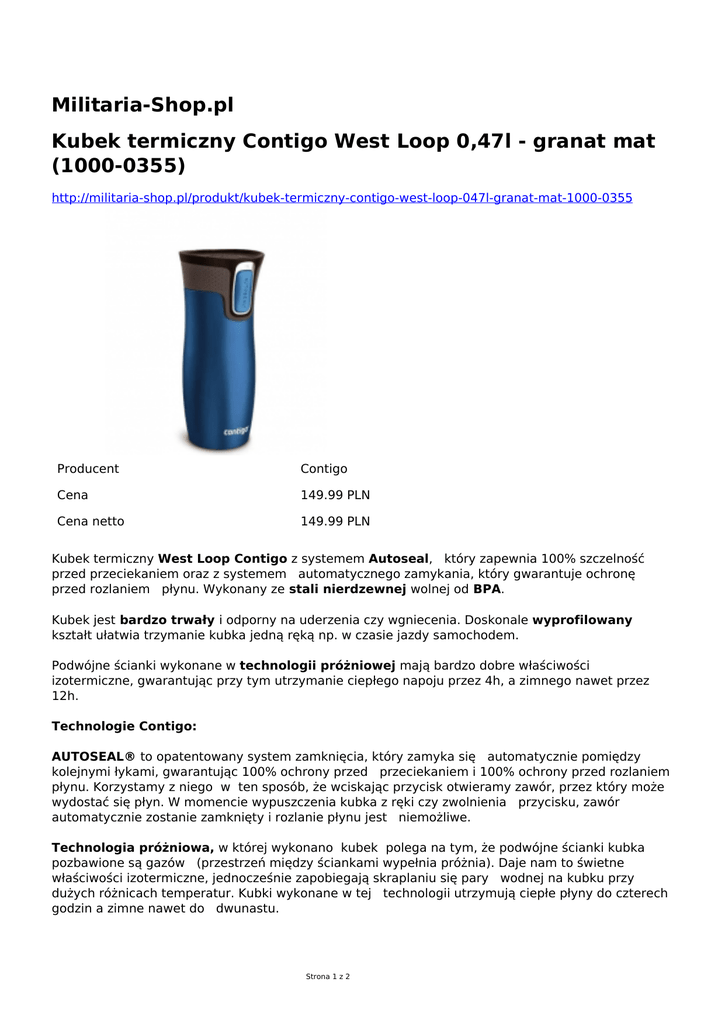 Militaria-Shop.pl

Kubek termiczny Contigo West Loop 0,47l - granat mat (1000-0355)

http://militaria-shop.pl/produkt/kubek-termiczny-contigo-west-loop-047l-granat-mat-1000-0355

contigo

| Producent | Contigo |
|---|---|
| Cena | 149.99 PLN |
| Cena netto | 149.99 PLN |

Kubek termiczny West Loop Contigo z systemem Autoseal, który zapewnia 100% szczelność przed przeciekaniem oraz z systemem automatycznego zamykania, który gwarantuje ochronę przed rozlaniem płynu. Wykonany ze stali nierdzewnej wolnej od BPA.

Kubek jest bardzo trwały i odporny na uderzenia czy wgniecenia. Doskonale wyprofilowany kształt ułatwia trzymanie kubka jedną ręką np. w czasie jazdy samochodem.

Podwójne ścianki wykonane w technologii próżniowej mają bardzo dobre właściwości izotermiczne, gwarantując przy tym utrzymanie ciepłego napoju przez 4h, a zimnego nawet przez 12h.

Technologie Contigo:

AUTOSEAL® to opatentowany system zamknięcia, który zamyka się automatycznie pomiędzy kolejnymi łykami, gwarantując 100% ochrony przed przeciekaniem i 100% ochrony przed rozlaniem płynu. Korzystamy z niego w ten sposób, że wciskając przycisk otwieramy zawór, przez który może wydostać się płyn. W momencie wypuszczenia kubka z ręki czy zwolnienia przycisku, zawór automatycznie zostanie zamknięty i rozlanie płynu jest niemożliwe.

Technologia próżniowa, w której wykonano kubek polega na tym, że podwójne ścianki kubka pozbawione są gazów (przestrzeń między ściankami wypełnia próżnia). Daje nam to świetne właściwości izotermiczne, jednocześnie zapobiegają skraplaniu się pary wodnej na kubku przy dużych różnicach temperatur. Kubki wykonane w tej technologii utrzymują ciepłe płyny do czterech godzin a zimne nawet do dwunastu.

Strona 1 z 2